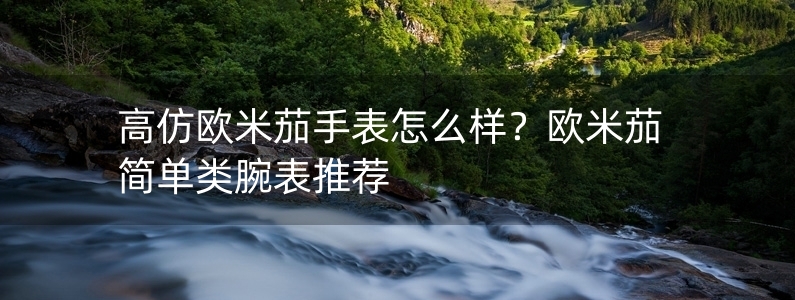 高仿欧米茄手表怎么样？欧米茄简单类腕表推荐